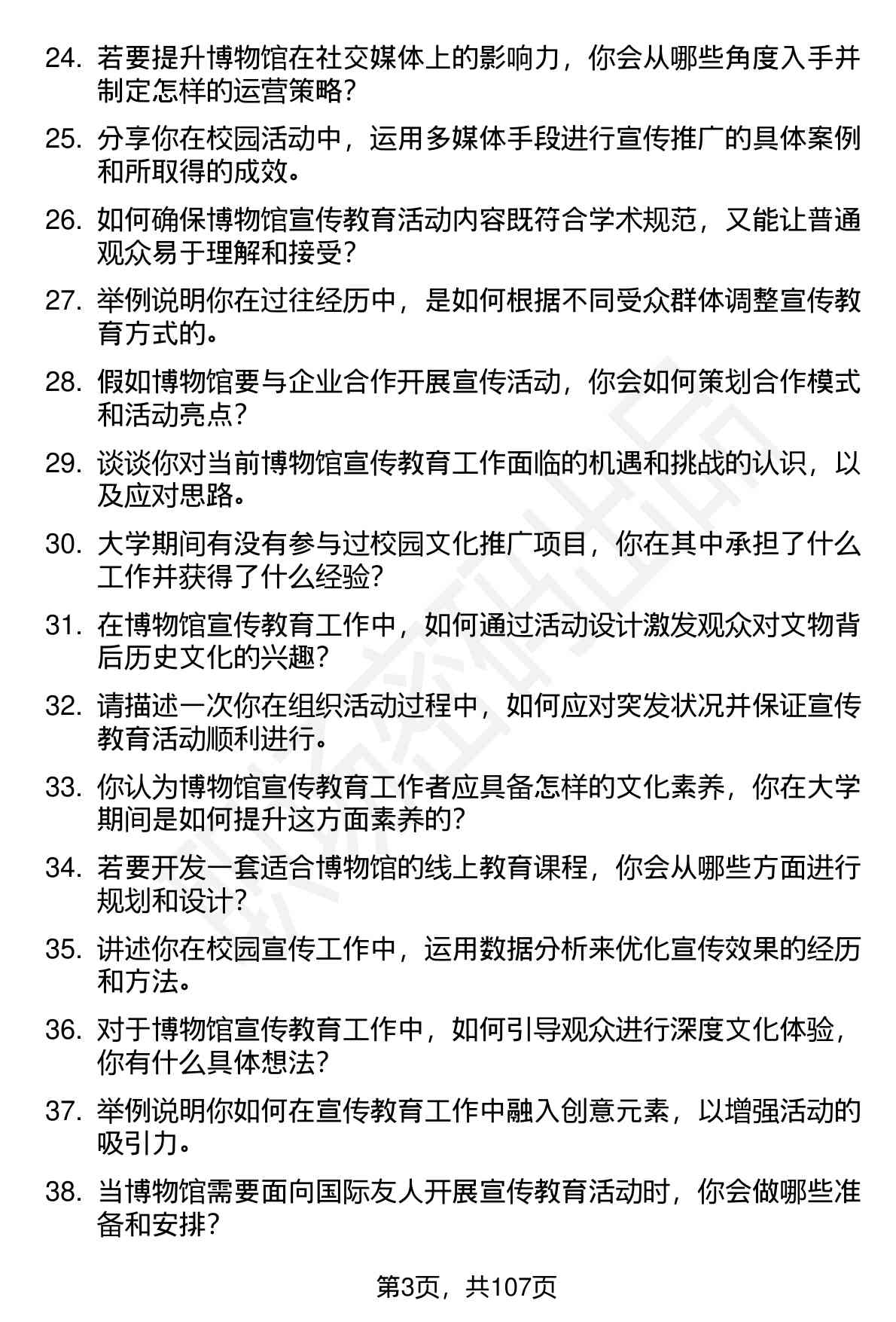 24. 若要提升博物馆在社交媒体上的影响力，你会从哪些角度入手并制定怎样的运营策略？

25. 分享你在校园活动中，运用多媒体手段进行宣传推广的具体案例和所取得的成效。

26. 如何确保博物馆宣传教育活动内容既符合学术规范，又能让普通观众易于理解和接受？

27. 举例说明你在过往经历中，是如何根据不同受众群体调整宣传教育方式的。

28. 假如博物馆要与企业合作开展宣传活动，你会如何策划合作模式和活动亮点？

29. 谈谈你对当前博物馆宣传教育工作面临的机遇和挑战的认识，以及应对思路。

30. 大学期间有没有参与过校园文化推广项目，你在其中承担了什么工作并获得了什么经验？

31. 在博物馆宣传教育工作中，如何通过活动设计激发观众对文物背后历史文化的兴趣？

32. 请描述一次你在组织活动过程中，如何应对突发状况并保证宣传教育活动顺利进行。

33. 你认为博物馆宣传教育工作者应具备怎样的文化素养，你在大学期间是如何提升这方面素养的？

34. 若要开发一套适合博物馆的线上教育课程，你会从哪些方面进行规划和设计？

35. 讲述你在校园宣传工作中，运用数据分析来优化宣传效果的经历和方法。

36. 对于博物馆宣传教育工作中，如何引导观众进行深度文化体验，你有什么具体想法？

37. 举例说明你如何在宣传教育工作中融入创意元素，以增强活动的吸引力。

38. 当博物馆需要面向国际友人开展宣传教育活动时，你会做哪些准备和安排？

第3页，共107页